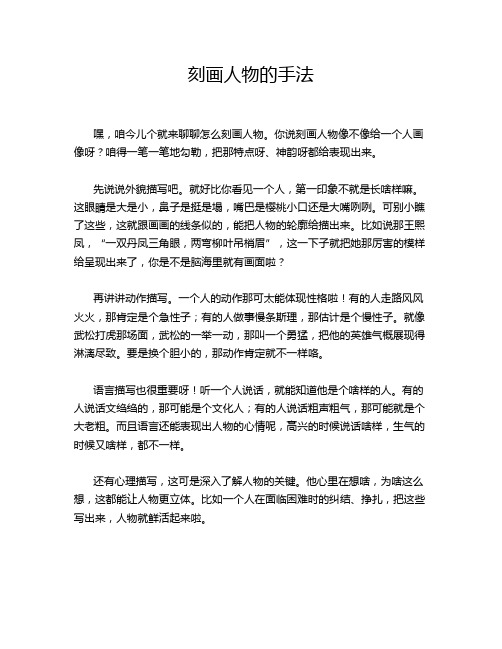 刻画人物的手法

嘿，咱今儿个就来聊聊怎么刻画人物。你说刻画人物像不像给一个人画像呀？咱得一笔一笔地勾勒，把那特点呀、神韵呀都给表现出来。

先说说外貌描写吧。就好比你看见一个人，第一印象不就是长啥样嘛。这眼睛是大是小，鼻子是挺是塌，嘴巴是樱桃小口还是大嘴咧咧。可别小瞧了这些，这就跟画画的线条似的，能把人物的轮廓给描出来。比如说那王熙凤，“一双丹凤三角眼，两弯柳叶吊梢眉”，这一下子就把她那厉害的模样给呈现出来了，你是不是脑海里就有画面啦？

再讲讲动作描写。一个人的动作那可太能体现性格啦！有的人走路风风火火，那肯定是个急性子；有的人做事慢条斯理，那估计是个慢性子。就像武松打虎那场面，武松的一举一动，那叫一个勇猛，把他的英雄气概展现得淋漓尽致。要是换个胆小的，那动作肯定就不一样咯。

语言描写也很重要呀！听一个人说话，就能知道他是个啥样的人。有的人说话文绉绉的，那可能是个文化人；有的人说话粗声粗气，那可能就是个大老粗。而且语言还能表现出人物的心情呢，高兴的时候说话啥样，生气的时候又啥样，都不一样。

还有心理描写，这可是深入了解人物的关键。他心里在想啥，为啥这么想，这都能让人物更立体。比如一个人在面临困难时的纠结、挣扎，把这些写出来，人物就鲜活起来啦。